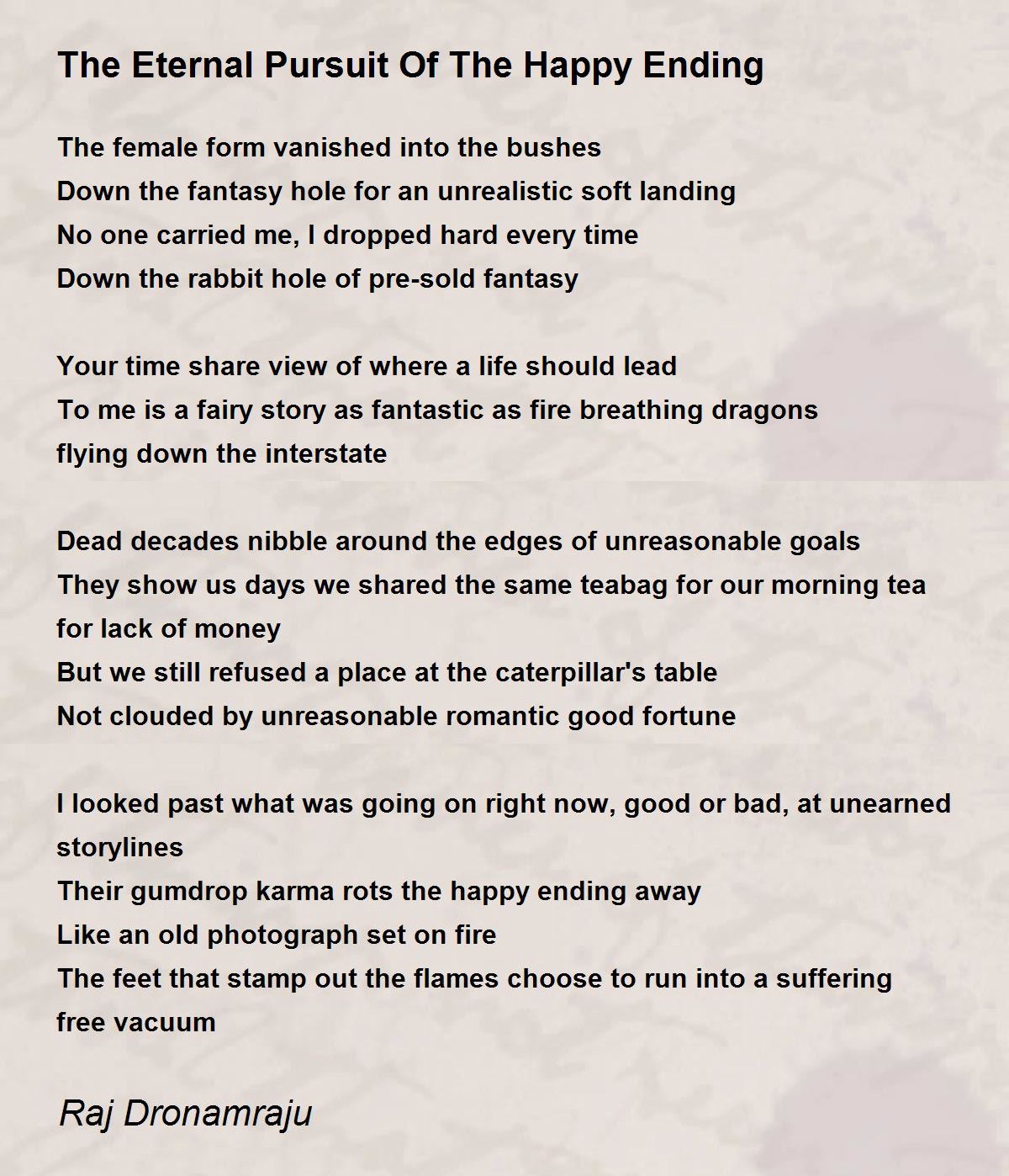 The Eternal Pursuit Of The Happy Ending

The female form vanished into the bushes
Down the fantasy hole for an unrealistic soft landing
No one carried me, I dropped hard every time
Down the rabbit hole of pre-sold fantasy

Your time share view of where a life should lead
To me is a fairy story as fantastic as fire breathing dragons flying down the interstate

Dead decades nibble around the edges of unreasonable goals
They show us days we shared the same teabag for our morning tea for lack of money
But we still refused a place at the caterpillar's table
Not clouded by unreasonable romantic good fortune

I looked past what was going on right now, good or bad, at unearned storylines
Their gumdrop karma rots the happy ending away
Like an old photograph set on fire
The feet that stamp out the flames choose to run into a suffering free vacuum

Raj Dronamraju